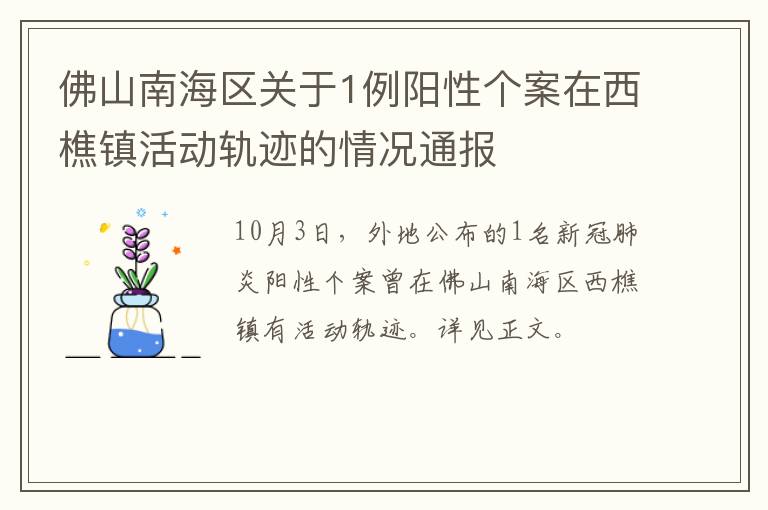 佛山南海区关于1例阳性个案在西樵镇活动轨迹的情况通报

10月3日，外地公布的1名新冠肺炎阳性个案曾在佛山南海区西樵镇有活动轨迹。详见正文。